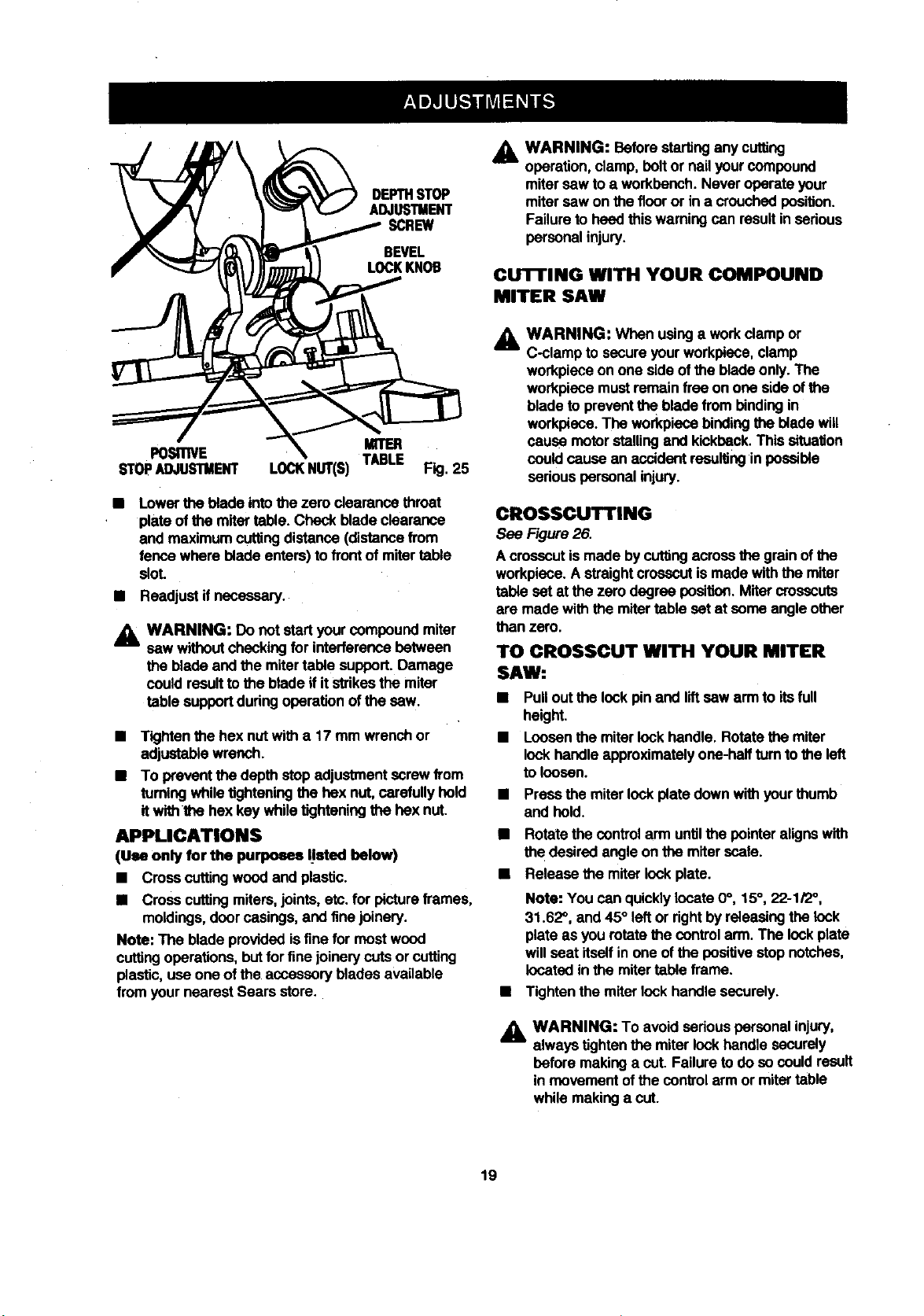 ADJUSTMENTS

DEPTH STOP ADJUSTMENT SCREW

BEVEL LOCK KNOB

POSITIVE STOP ADJUSTMENT

LOCK NUT(S)

MITER TABLE

Fig. 25

■ Lower the blade into the zero clearance throat plate of the miter table. Check blade clearance and maximum cutting distance (distance from fence where blade enters) to front of miter table slot.

■ Readjust if necessary.

WARNING: Do not start your compound miter saw without checking for interference between the blade and the miter table support. Damage could result to the blade if it strikes the miter table support during operation of the saw.

■ Tighten the hex nut with a 17 mm wrench or adjustable wrench.

■ To prevent the depth stop adjustment screw from turning while tightening the hex nut, carefully hold it with the hex key while tightening the hex nut.

APPLICATIONS

(Use only for the purposes listed below)

■ Cross cutting wood and plastic.

■ Cross cutting miters, joints, etc. for picture frames, moldings, door casings, and fine joinery.

Note: The blade provided is fine for most wood cutting operations, but for fine joinery cuts or cutting plastic, use one of the accessory blades available from your nearest Sears store.

WARNING: Before starting any cutting operation, clamp, bolt or nail your compound miter saw to a workbench. Never operate your miter saw on the floor or in a crouched position. Failure to heed this warning can result in serious personal injury.

CUTTING WITH YOUR COMPOUND MITER SAW

WARNING: When using a work clamp or C-clamp to secure your workpiece, clamp workpiece on one side of the blade only. The workpiece must remain free on one side of the blade to prevent the blade from binding in workpiece. The workpiece binding the blade will cause motor stalling and kickback. This situation could cause an accident resulting in possible serious personal injury.

CROSSCUTTING

See Figure 26.

A crosscut is made by cutting across the grain of the workpiece. A straight crosscut is made with the miter table set at the zero degree position. Miter crosscuts are made with the miter table set at some angle other than zero.

TO CROSSCUT WITH YOUR MITER SAW:

■ Pull out the lock pin and lift saw arm to its full height.

■ Loosen the miter lock handle. Rotate the miter lock handle approximately one-half turn to the left to loosen.

■ Press the miter lock plate down with your thumb and hold.

■ Rotate the control arm until the pointer aligns with the desired angle on the miter scale.

■ Release the miter lock plate.

Note: You can quickly locate 0°, 15°, 22-1/2°, 31.62°, and 45° left or right by releasing the lock plate as you rotate the control arm. The lock plate will seat itself in one of the positive stop notches, located in the miter table frame.

■ Tighten the miter lock handle securely.

WARNING: To avoid serious personal injury, always tighten the miter lock handle securely before making a cut. Failure to do so could result in movement of the control arm or miter table while making a cut.

19